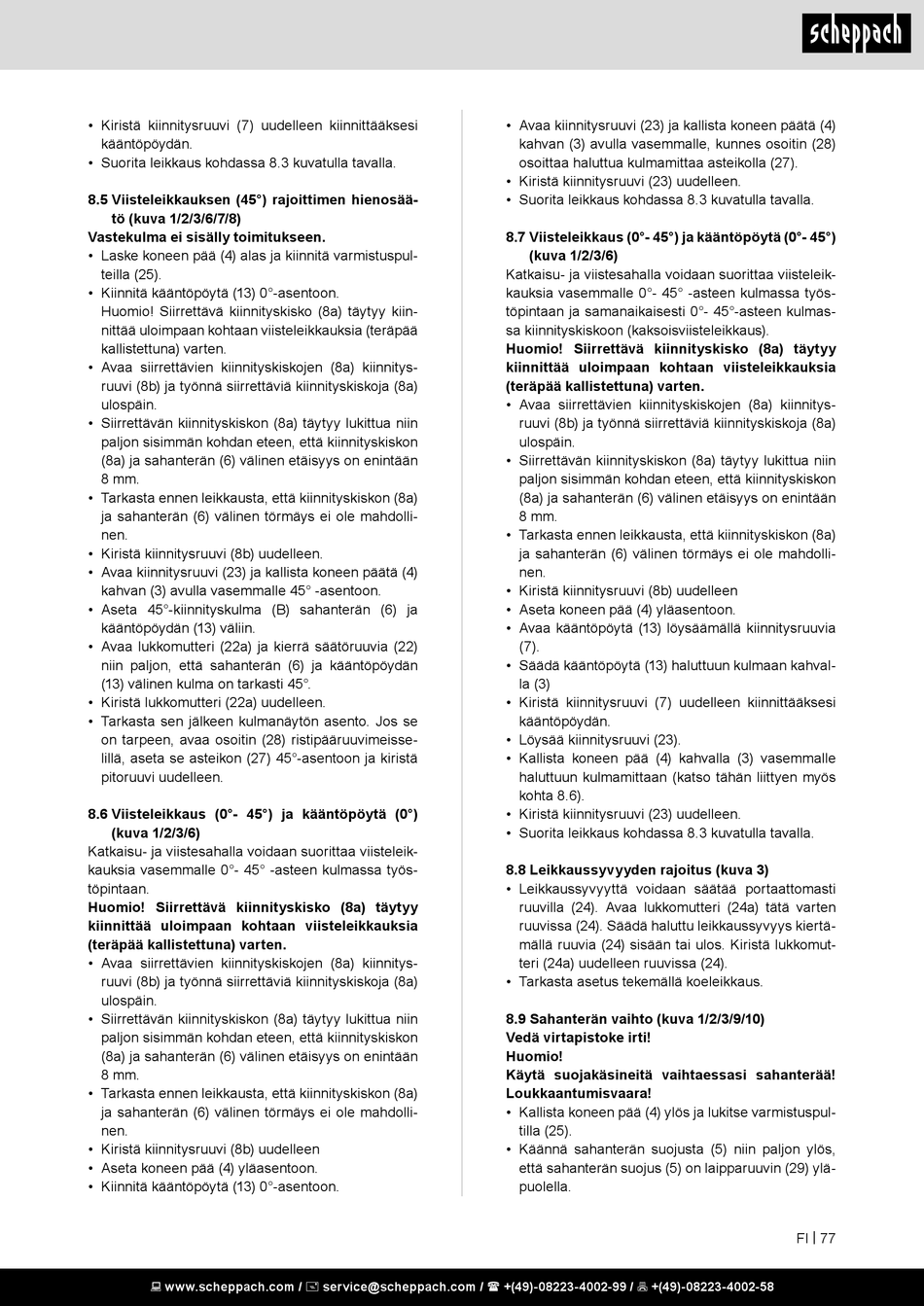 scheppach

• Kiristä kiinnitysruuvi (7) uudelleen kiinnittääksesi kääntöpöydän.
• Suorita leikkaus kohdassa 8.3 kuvatulla tavalla.

8.5 Viisteleikkauksen (45°) rajoittimen hienosäätö (kuva 1/2/3/6/7/8)
Vastekulma ei sisälly toimitukseen.
• Laske koneen pää (4) alas ja kiinnitä varmistuspulteilla (25).
• Kiinnitä kääntöpöytä (13) 0°-asentoon.
Huomio! Siirrettävä kiinnityskisko (8a) täytyy kiinnittää uloimpaan kohtaan viisteleikkauksia (teräpää kallistettuna) varten.
• Avaa siirrettävien kiinnityskiskojen (8a) kiinnitysruuvi (8b) ja työnnä siirrettäviä kiinnityskiskoja (8a) ulospäin.
• Siirrettävän kiinnityskiskon (8a) täytyy lukittua niin paljon sisimmän kohdan eteen, että kiinnityskiskon (8a) ja sahanterän (6) välinen etäisyys on enintään 8 mm.
• Tarkasta ennen leikkausta, että kiinnityskiskon (8a) ja sahanterän (6) välinen törmäys ei ole mahdollinen.
• Kiristä kiinnitysruuvi (8b) uudelleen.
• Avaa kiinnitysruuvi (23) ja kallista koneen päätä (4) kahvan (3) avulla vasemmalle 45° -asentoon.
• Aseta 45°-kiinnityskulma (B) sahanterän (6) ja kääntöpöydän (13) väliin.
• Avaa lukkomutteri (22a) ja kierrä säätöruuvia (22) niin paljon, että sahanterän (6) ja kääntöpöydän (13) välinen kulma on tarkasti 45°.
• Kiristä lukkomutteri (22a) uudelleen.
• Tarkasta sen jälkeen kulmanäytön asento. Jos se on tarpeen, avaa osoitin (28) ristipääruuvimeisselillä, aseta se asteikon (27) 45°-asentoon ja kiristä pitoruuvi uudelleen.

8.6 Viisteleikkaus (0°- 45°) ja kääntöpöytä (0°) (kuva 1/2/3/6)
Katkaisu- ja viistesahalla voidaan suorittaa viisteleikkauksia vasemmalle 0°- 45° -asteen kulmassa työstöpintaan.
Huomio! Siirrettävä kiinnityskisko (8a) täytyy kiinnittää uloimpaan kohtaan viisteleikkauksia (teräpää kallistettuna) varten.
• Avaa siirrettävien kiinnityskiskojen (8a) kiinnitysruuvi (8b) ja työnnä siirrettäviä kiinnityskiskoja (8a) ulospäin.
• Siirrettävän kiinnityskiskon (8a) täytyy lukittua niin paljon sisimmän kohdan eteen, että kiinnityskiskon (8a) ja sahanterän (6) välinen etäisyys on enintään 8 mm.
• Tarkasta ennen leikkausta, että kiinnityskiskon (8a) ja sahanterän (6) välinen törmäys ei ole mahdollinen.
• Kiristä kiinnitysruuvi (8b) uudelleen
• Aseta koneen pää (4) yläasentoon.
• Kiinnitä kääntöpöytä (13) 0°-asentoon.

• Avaa kiinnitysruuvi (23) ja kallista koneen päätä (4) kahvan (3) avulla vasemmalle, kunnes osoitin (28) osoittaa haluttua kulmamittaa asteikolla (27).
• Kiristä kiinnitysruuvi (23) uudelleen.
• Suorita leikkaus kohdassa 8.3 kuvatulla tavalla.

8.7 Viisteleikkaus (0°- 45°) ja kääntöpöytä (0°- 45°) (kuva 1/2/3/6)
Katkaisu- ja viistesahalla voidaan suorittaa viisteleikkauksia vasemmalle 0°- 45° -asteen kulmassa työstöpintaan ja samanaikaisesti 0°- 45°-asteen kulmassa kiinnityskiskoon (kaksoisviisteleikkaus).
Huomio! Siirrettävä kiinnityskisko (8a) täytyy kiinnittää uloimpaan kohtaan viisteleikkauksia (teräpää kallistettuna) varten.
• Avaa siirrettävien kiinnityskiskojen (8a) kiinnitysruuvi (8b) ja työnnä siirrettäviä kiinnityskiskoja (8a) ulospäin.
• Siirrettävän kiinnityskiskon (8a) täytyy lukittua niin paljon sisimmän kohdan eteen, että kiinnityskiskon (8a) ja sahanterän (6) välinen etäisyys on enintään 8 mm.
• Tarkasta ennen leikkausta, että kiinnityskiskon (8a) ja sahanterän (6) välinen törmäys ei ole mahdollinen.
• Kiristä kiinnitysruuvi (8b) uudelleen
• Aseta koneen pää (4) yläasentoon.
• Avaa kääntöpöytä (13) löysäämällä kiinnitysruuvia (7).
• Säädä kääntöpöytä (13) haluttuun kulmaan kahvalla (3)
• Kiristä kiinnitysruuvi (7) uudelleen kiinnittääksesi kääntöpöydän.
• Löysää kiinnitysruuvi (23).
• Kallista koneen pää (4) kahvalla (3) vasemmalle haluttuun kulmamittaan (katso tähän liittyen myös kohta 8.6).
• Kiristä kiinnitysruuvi (23) uudelleen.
• Suorita leikkaus kohdassa 8.3 kuvatulla tavalla.

8.8 Leikkaussyvyyden rajoitus (kuva 3)
• Leikkaussyvyyttä voidaan säätää portaattomasti ruuvilla (24). Avaa lukkomutteri (24a) tätä varten ruuvissa (24). Säädä haluttu leikkaussyvyys kiertämällä ruuvia (24) sisään tai ulos. Kiristä lukkomutteri (24a) uudelleen ruuvissa (24).
• Tarkasta asetus tekemällä koeleikkaus.

8.9 Sahanterän vaihto (kuva 1/2/3/9/10)
Vedä virtapistoke irti!
Huomio!
Käytä suojakäsineitä vaihtaessasi sahanterää! Loukkaantumisvaara!
• Kallista koneen pää (4) ylös ja lukitse varmistuspultilla (25).
• Käännä sahanterän suojusta (5) niin paljon ylös, että sahanterän suojus (5) on laipparuuvin (29) yläpuolella.

FI | 77

www.scheppach.com / service@scheppach.com / +(49)-08223-4002-99 / +(49)-08223-4002-58